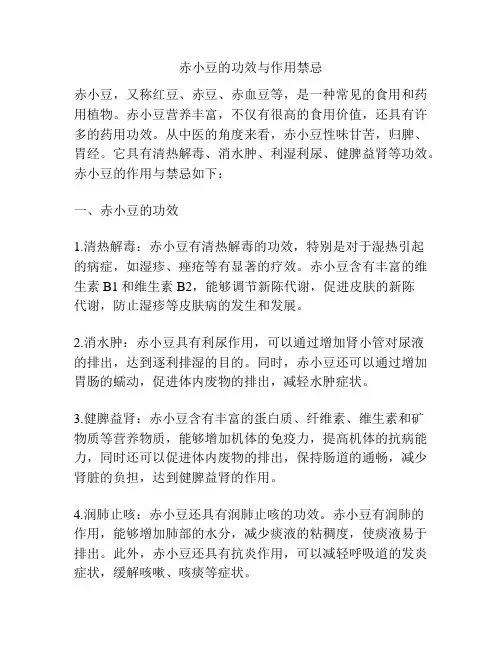 赤小豆的功效与作用禁忌

赤小豆，又称红豆、赤豆、赤血豆等，是一种常见的食用和药用植物。赤小豆营养丰富，不仅有很高的食用价值，还具有许多的药用功效。从中医的角度来看，赤小豆性味甘苦，归脾、胃经。它具有清热解毒、消水肿、利湿利尿、健脾益肾等功效。赤小豆的作用与禁忌如下：

一、赤小豆的功效

1.清热解毒：赤小豆有清热解毒的功效，特别是对于湿热引起的病症，如湿疹、痤疮等有显著的疗效。赤小豆含有丰富的维生素 B1 和维生素 B2，能够调节新陈代谢，促进皮肤的新陈代谢，防止湿疹等皮肤病的发生和发展。

2.消水肿：赤小豆具有利尿作用，可以通过增加肾小管对尿液的排出，达到逐利排湿的目的。同时，赤小豆还可以通过增加胃肠的蠕动，促进体内废物的排出，减轻水肿症状。

3.健脾益肾：赤小豆含有丰富的蛋白质、纤维素、维生素和矿物质等营养物质，能够增加机体的免疫力，提高机体的抗病能力，同时还可以促进体内废物的排出，保持肠道的通畅，减少肾脏的负担，达到健脾益肾的作用。

4.润肺止咳：赤小豆还具有润肺止咳的功效。赤小豆有润肺的作用，能够增加肺部的水分，减少痰液的粘稠度，使痰液易于排出。此外，赤小豆还具有抗炎作用，可以减轻呼吸道的发炎症状，缓解咳嗽、咳痰等症状。